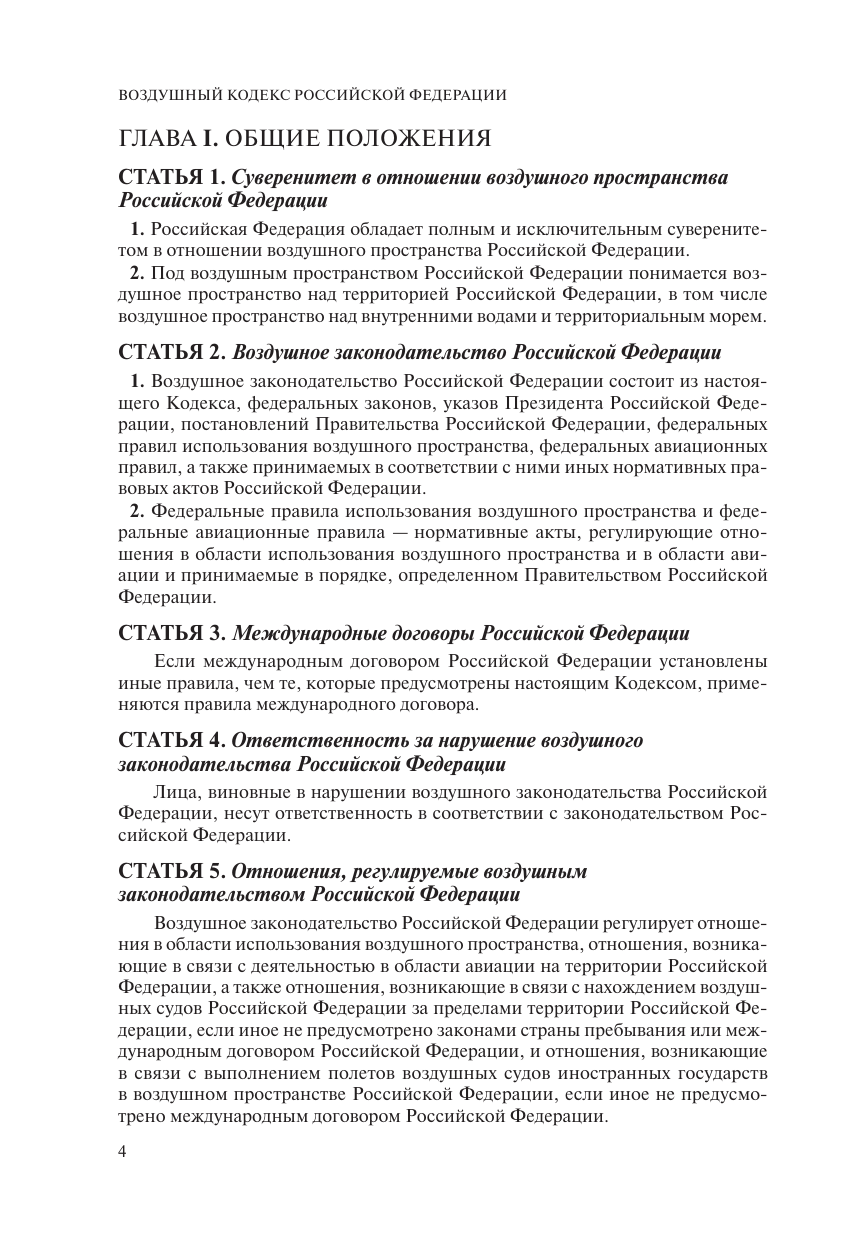 ВОЗДУШНЫЙ КОДЕКС РОССИЙСКОЙ ФЕДЕРАЦИИ

ГЛАВА I. ОБЩИЕ ПОЛОЖЕНИЯ

СТАТЬЯ 1. Суверенитет в отношении воздушного пространства Российской Федерации

1. Российская Федерация обладает полным и исключительным суверенитетом в отношении воздушного пространства Российской Федерации.

2. Под воздушным пространством Российской Федерации понимается воздушное пространство над территорией Российской Федерации, в том числе воздушное пространство над внутренними водами и территориальным морем.

СТАТЬЯ 2. Воздушное законодательство Российской Федерации

1. Воздушное законодательство Российской Федерации состоит из настоящего Кодекса, федеральных законов, указов Президента Российской Федерации, постановлений Правительства Российской Федерации, федеральных правил использования воздушного пространства, федеральных авиационных правил, а также принимаемых в соответствии с ними иных нормативных правовых актов Российской Федерации.

2. Федеральные правила использования воздушного пространства и федеральные авиационные правила — нормативные акты, регулирующие отношения в области использования воздушного пространства и в области авиации и принимаемые в порядке, определенном Правительством Российской Федерации.

СТАТЬЯ 3. Международные договоры Российской Федерации

Если международным договором Российской Федерации установлены иные правила, чем те, которые предусмотрены настоящим Кодексом, применяются правила международного договора.

СТАТЬЯ 4. Ответственность за нарушение воздушного законодательства Российской Федерации

Лица, виновные в нарушении воздушного законодательства Российской Федерации, несут ответственность в соответствии с законодательством Российской Федерации.

СТАТЬЯ 5. Отношения, регулируемые воздушным законодательством Российской Федерации

Воздушное законодательство Российской Федерации регулирует отношения в области использования воздушного пространства, отношения, возникающие в связи с деятельностью в области авиации на территории Российской Федерации, а также отношения, возникающие в связи с нахождением воздушных судов Российской Федерации за пределами территории Российской Федерации, если иное не предусмотрено законами страны пребывания или международным договором Российской Федерации, и отношения, возникающие в связи с выполнением полетов воздушных судов иностранных государств в воздушном пространстве Российской Федерации, если иное не предусмотрено международным договором Российской Федерации.

4